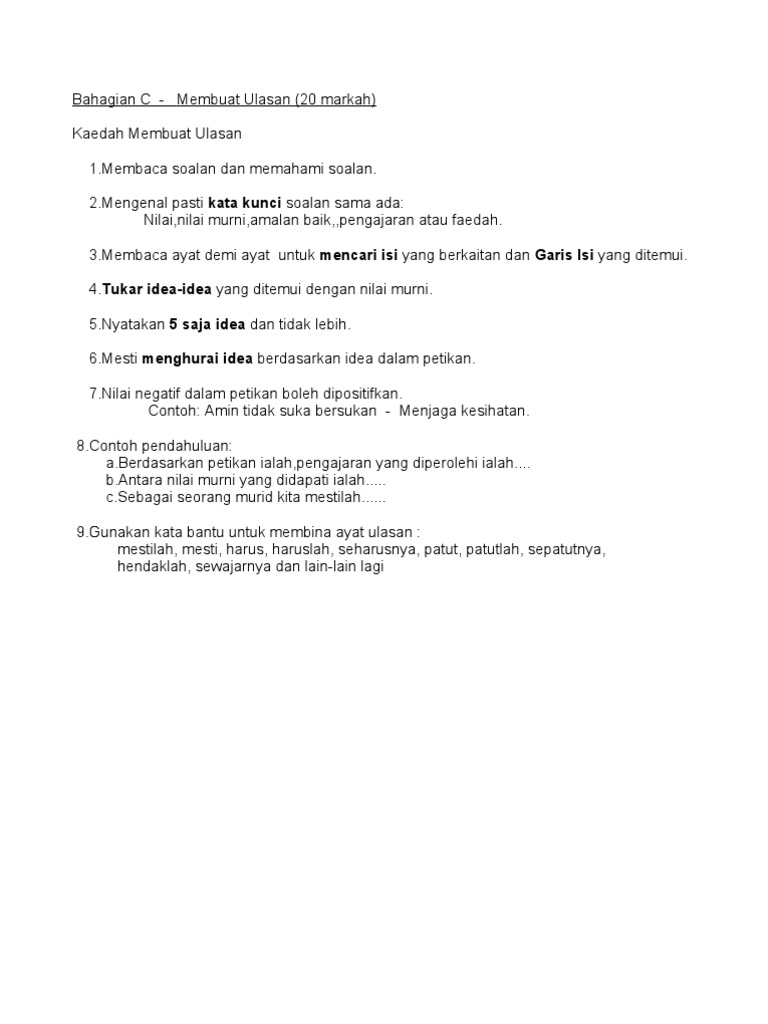 Bahagian C - Membuat Ulasan (20 markah)

Kaedah Membuat Ulasan

1.Membaca soalan dan memahami soalan.

2.Mengenal pasti kata kunci soalan sama ada:
Nilai,nilai murni,amalan baik,,pengajaran atau faedah.

3.Membaca ayat demi ayat untuk mencari isi yang berkaitan dan Garis Isi yang ditemui.

4.Tukar idea-idea yang ditemui dengan nilai murni.

5.Nyatakan 5 saja idea dan tidak lebih.

6.Mesti menghurai idea berdasarkan idea dalam petikan.

7.Nilai negatif dalam petikan boleh dipositifkan.
Contoh: Amin tidak suka bersukan - Menjaga kesihatan.

8.Contoh pendahuluan:
a.Berdasarkan petikan ialah,pengajaran yang diperolehi ialah....
b.Antara nilai murni yang didapati ialah.....
c.Sebagai seorang murid kita mestilah......

9.Gunakan kata bantu untuk membina ayat ulasan :
mestilah, mesti, harus, haruslah, seharusnya, patut, patutlah, sepatutnya, hendaklah, sewajarnya dan lain-lain lagi